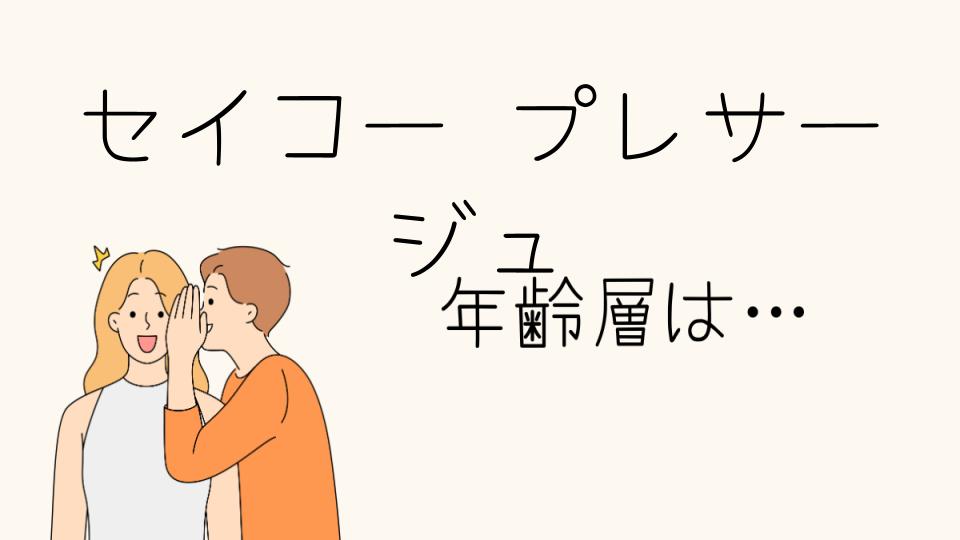 セイコー　プレサージュ
年齢層は…